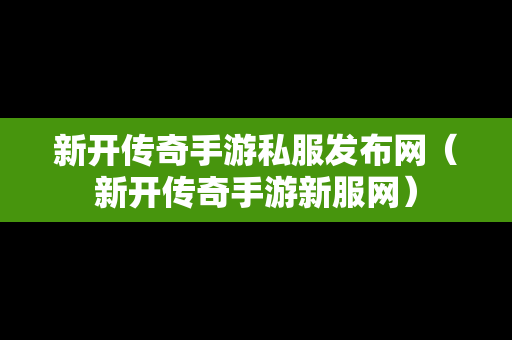 新开传奇手游私服发布网（新开传奇手游新服网）